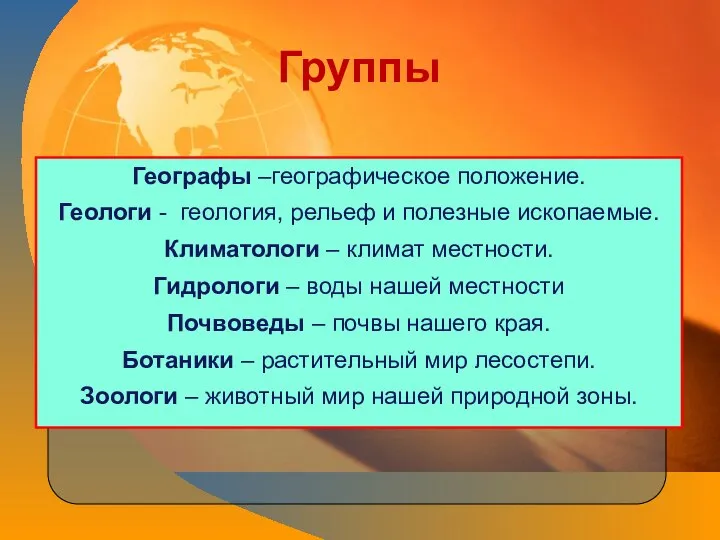 Группы

Географы –географическое положение.

Геологи - геология, рельеф и полезные ископаемые.

Климатологи – климат местности.

Гидрологи – воды нашей местности

Почвоведы – почвы нашего края.

Ботаники – растительный мир лесостепи.

Зоологи – животный мир нашей природной зоны.